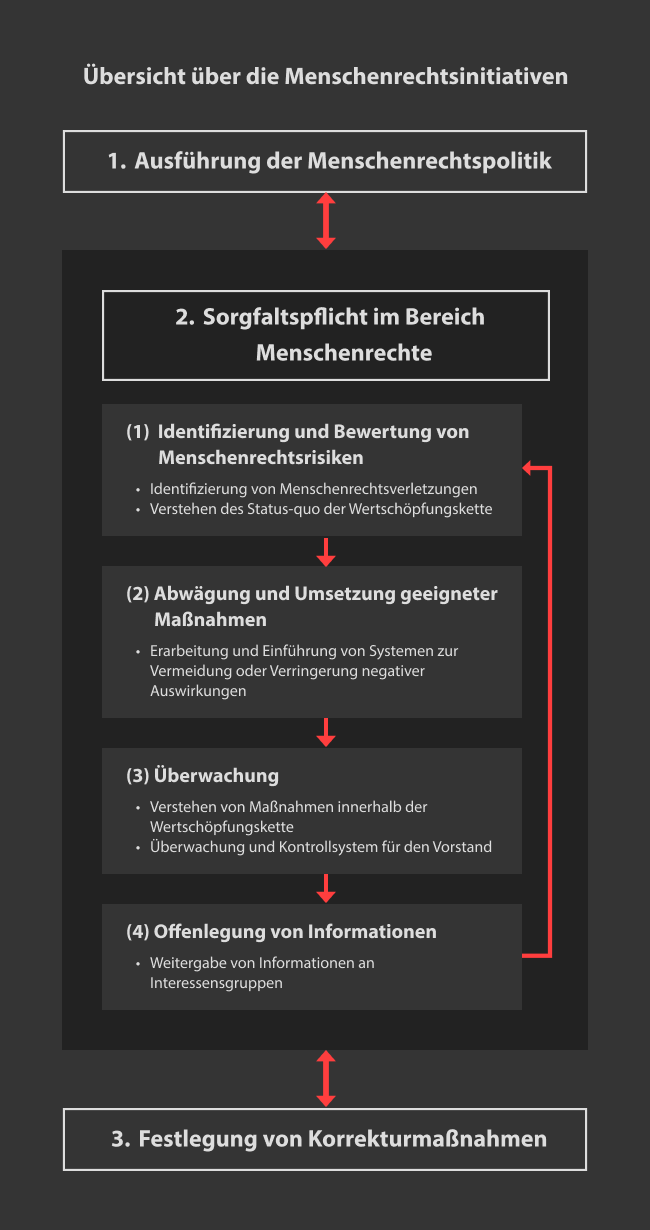 Übersicht über die Menschenrechtsinitiativen

1. Ausführung der Menschenrechtspolitik

2. Sorgfaltspflicht im Bereich Menschenrechte

(1) Identifizierung und Bewertung von Menschenrechtsrisiken

• Identifizierung von Menschenrechtsverletzungen
• Verstehen des Status-quo der Wertschöpfungskette

(2) Abwägung und Umsetzung geeigneter Maßnahmen

• Erarbeitung und Einführung von Systemen zur Vermeidung oder Verringerung negativer Auswirkungen

(3) Überwachung

• Verstehen von Maßnahmen innerhalb der Wertschöpfungskette
• Überwachung und Kontrollsystem für den Vorstand

(4) Offenlegung von Informationen

• Weitergabe von Informationen an Interessensgruppen

3. Festlegung von Korrekturmaßnahmen